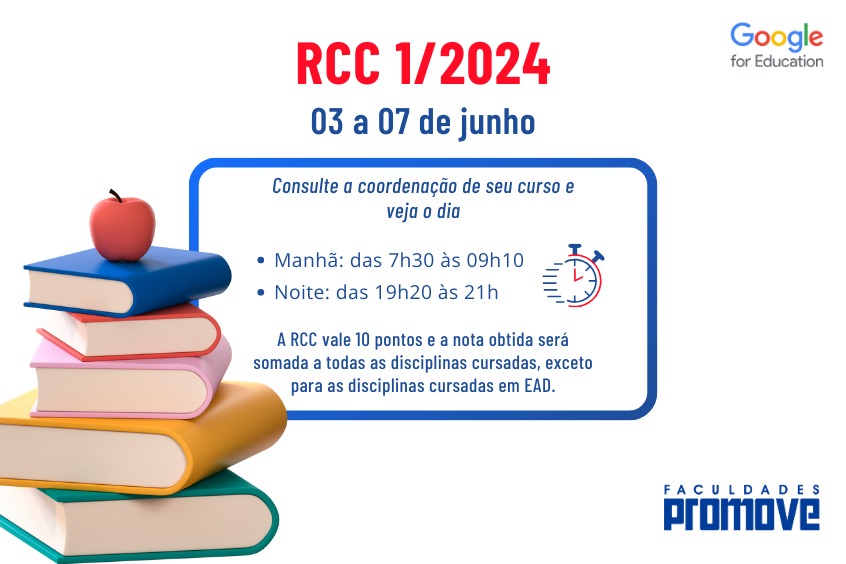 Google
for Education

RCC 1/2024

03 a 07 de junho

Consulte a coordenação de seu curso e veja o dia

• Manhã: das 7h30 às 09h10
• Noite: das 19h20 às 21h

A RCC vale 10 pontos e a nota obtida será somada a todas as disciplinas cursadas, exceto para as disciplinas cursadas em EAD.

FACULDADES
PROMOVE